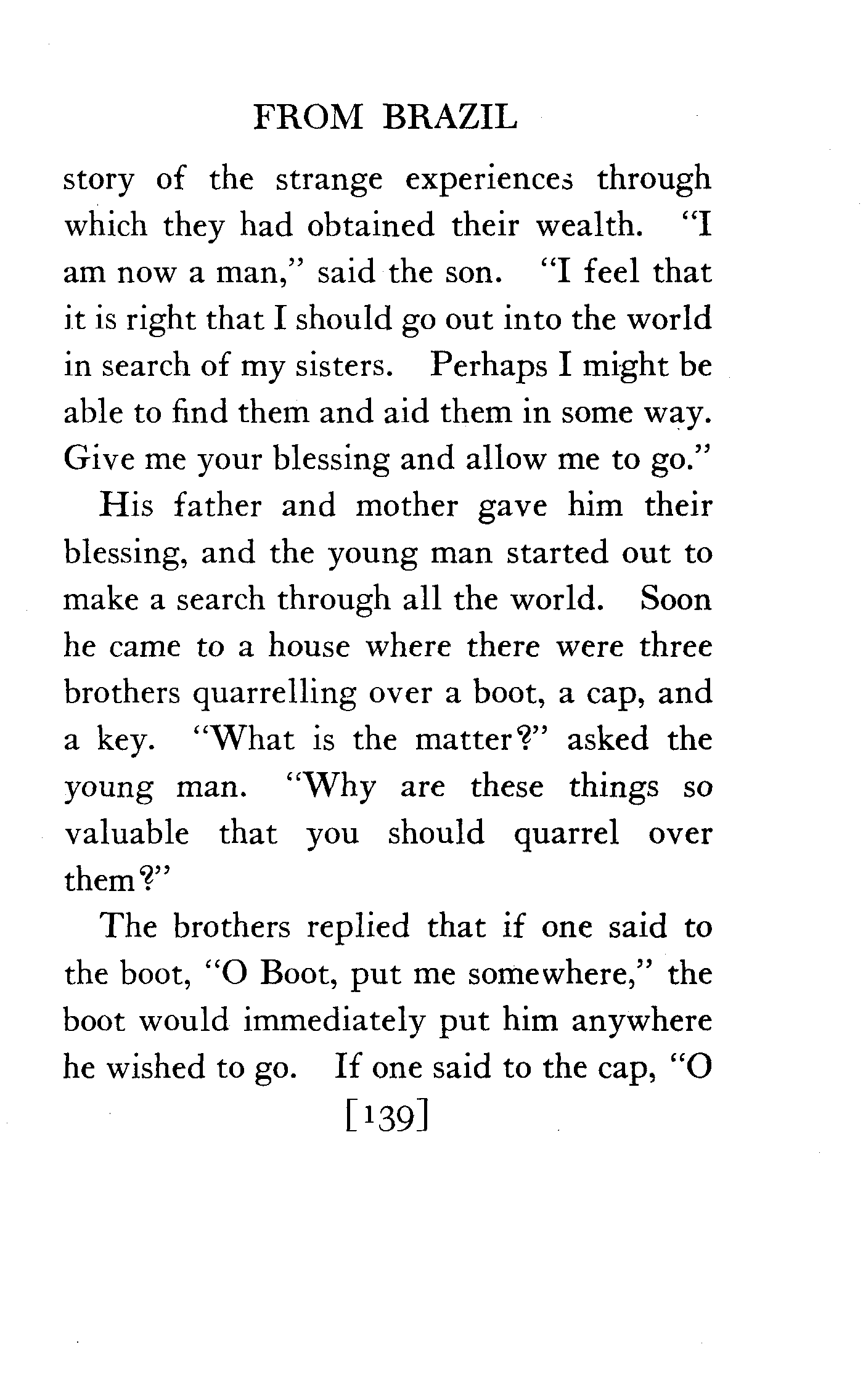 FROM BRAZIL

story of the strange experiences through which they had obtained their wealth. "I am now a man," said the son. "I feel that it is right that I should go out into the world in search of my sisters. Perhaps I might be able to find them and aid them in some way. Give me your blessing and allow me to go."

His father and mother gave him their blessing, and the young man started out to make a search through all the world. Soon he came to a house where there were three brothers quarrelling over a boot, a cap, and a key. "What is the matter?" asked the young man. "Why are these things so valuable that you should quarrel over them?"

The brothers replied that if one said to the boot, "O Boot, put me somewhere," the boot would immediately put him anywhere he wished to go. If one said to the cap, "O

[139]